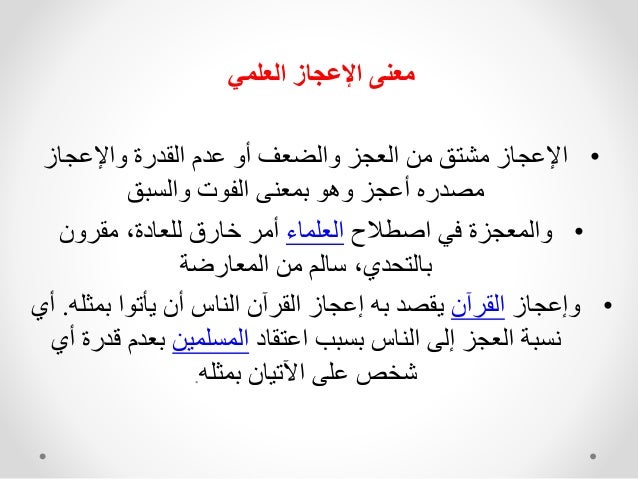 معنى الإعجاز العلمي

• الإعجاز مشتق من العجز والضعف أو عدم القدرة والإعجاز مصدره أعجز وهو بمعنى الفوت والسبق

• والمعجزة في اصطلاح العلماء أمر خارق للعادة، مقرون بالتحدي، سالم من المعارضة

• وإعجاز القرآن يقصد به إعجاز القرآن الناس أن يأتوا بمثله. أي نسبة العجز إلى الناس بسبب اعتقاد المسلمين بعدم قدرة أي شخص على الآتيان بمثله.